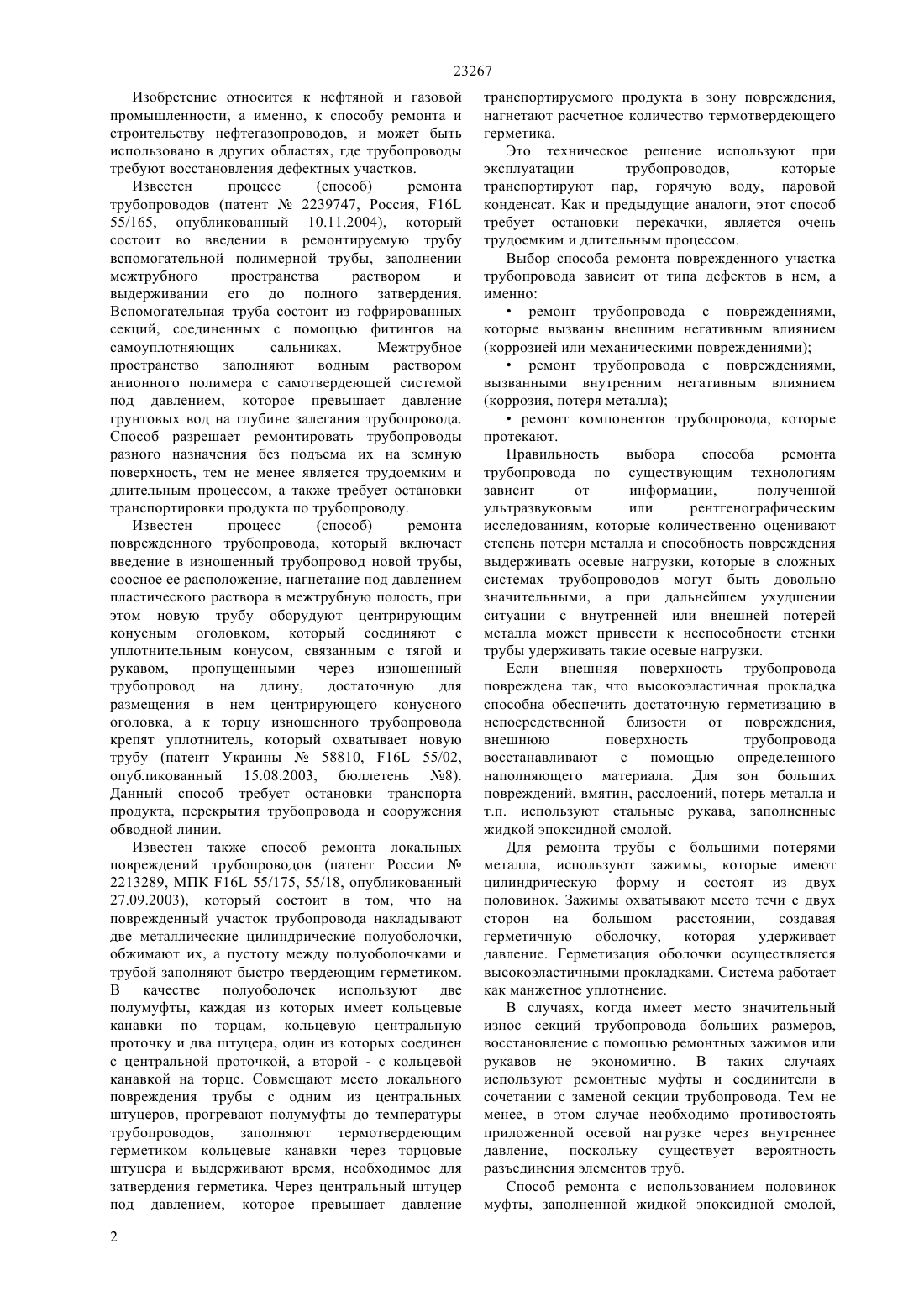 23267

Изобретение относится к нефтяной и газовой промышленности, а именно, к способу ремонта и строительству нефтегазопроводов, и может быть использовано в других областях, где трубопроводы требуют восстановления дефектных участков.

Известен процесс (способ) ремонта трубопроводов (патент № 2239747, Россия, F16L 55/165, опубликованный 10.11.2004), который состоит во введении в ремонтируемую трубу вспомогательной полимерной трубы, заполнении межтрубного пространства раствором и выдерживании его до полного затвердения. Вспомогательная труба состоит из гофрированных секций, соединенных с помощью фитингов на самоуплотняющих сальниках. Межтрубное пространство заполняют водным раствором анионного полимера с самотвердеющей системой под давлением, которое превышает давление грунтовых вод на глубине залегания трубопровода. Способ разрешает ремонтировать трубопроводы разного назначения без подъема их на земную поверхность, тем не менее является трудоемким и длительным процессом, а также требует остановки транспортировки продукта по трубопроводу.

Известен процесс (способ) ремонта поврежденного трубопровода, который включает введение в изношенный трубопровод новой трубы, соосное ее расположение, нагнетание под давлением пластического раствора в межтрубную полость, при этом новую трубу оборудуют центрирующим конусным оголовком, который соединяют с уплотнительным конусом, связанным с тягой и рукавом, пропущенными через изношенный трубопровод на длину, достаточную для размещения в нем центрирующего конусного оголовка, а к торцу изношенного трубопровода крепят уплотнитель, который охватывает новую трубу (патент Украины № 58810, F16L 55/02, опубликованный 15.08.2003, бюллетень №8). Данный способ требует остановки транспорта продукта, перекрытия трубопровода и сооружения обводной линии.

Известен также способ ремонта локальных повреждений трубопроводов (патент России № 2213289, МПК F16L 55/175, 55/18, опубликованный 27.09.2003), который состоит в том, что на поврежденный участок трубопровода накладывают две металлические цилиндрические полуоболочки, обжимают их, а пустоту между полуоболочками и трубой заполняют быстро твердеющим герметиком. В качестве полуоболочек используют две полумуфты, каждая из которых имеет кольцевые канавки по торцам, кольцевую центральную проточку и два штуцера, один из которых соединен с центральной проточкой, а второй - с кольцевой канавкой на торце. Совмещают место локального повреждения трубы с одним из центральных штуцеров, прогревают полумуфты до температуры трубопроводов, заполняют термотвердеющим герметиком кольцевые канавки через торцовые штуцера и выдерживают время, необходимое для затвердения герметика. Через центральный штуцер под давлением, которое превышает давление транспортируемого продукта в зону повреждения, нагнетают расчетное количество термотвердеющего герметика.

Это техническое решение используют при эксплуатации трубопроводов, которые транспортируют пар, горячую воду, паровой конденсат. Как и предыдущие аналоги, этот способ требует остановки перекачки, является очень трудоемким и длительным процессом.

Выбор способа ремонта поврежденного участка трубопровода зависит от типа дефектов в нем, а именно:

• ремонт трубопровода с повреждениями, которые вызваны внешним негативным влиянием (коррозией или механическими повреждениями);

• ремонт трубопровода с повреждениями, вызванными внутренним негативным влиянием (коррозия, потеря металла);

• ремонт компонентов трубопровода, которые протекают.

Правильность выбора способа ремонта трубопровода по существующим технологиям зависит от информации, полученной ультразвуковым или рентгенографическим исследованиям, которые количественно оценивают степень потери металла и способность повреждения выдерживать осевые нагрузки, которые в сложных системах трубопроводов могут быть довольно значительными, а при дальнейшем ухудшении ситуации с внутренней или внешней потерей металла может привести к неспособности стенки трубы удерживать такие осевые нагрузки.

Если внешняя поверхность трубопровода повреждена так, что высокоэластичная прокладка способна обеспечить достаточную герметизацию в непосредственной близости от повреждения, внешнюю поверхность трубопровода восстанавливают с помощью определенного наполняющего материала. Для зон больших повреждений, вмятин, расслоений, потерь металла и т.п. используют стальные рукава, заполненные жидкой эпоксидной смолой.

Для ремонта трубы с большими потерями металла, используют зажимы, которые имеют цилиндрическую форму и состоят из двух половинок. Зажимы охватывают место течи с двух сторон на большом расстоянии, создавая герметичную оболочку, которая удерживает давление. Герметизация оболочки осуществляется высокоэластичными прокладками. Система работает как манжетное уплотнение.

В случаях, когда имеет место значительный износ секций трубопровода больших размеров, восстановление с помощью ремонтных зажимов или рукавов не экономично. В таких случаях используют ремонтные муфты и соединители в сочетании с заменой секции трубопровода. Тем не менее, в этом случае необходимо противостоять приложенной осевой нагрузке через внутреннее давление, поскольку существует вероятность разъединения элементов труб.

Способ ремонта с использованием половинок муфты, заполненной жидкой эпоксидной смолой,

2